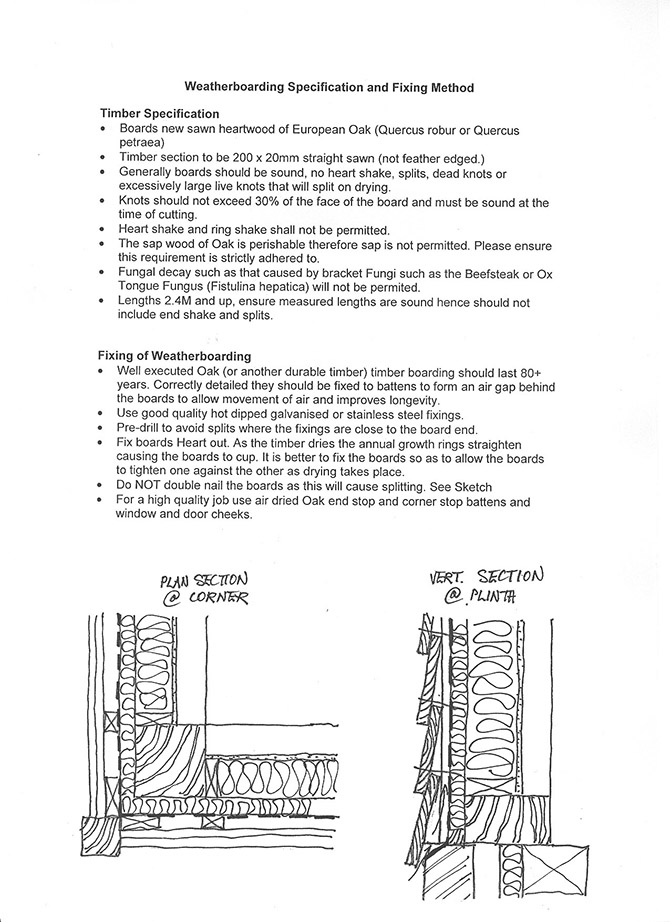 Weatherboarding Specification and Fixing Method

Timber Specification
• Boards new sawn heartwood of European Oak (Quercus robur or Quercus petraea)
• Timber section to be 200 x 20mm straight sawn (not feather edged.)
• Generally boards should be sound, no heart shake, splits, dead knots or excessively large live knots that will split on drying.
• Knots should not exceed 30% of the face of the board and must be sound at the time of cutting.
• Heart shake and ring shake shall not be permitted.
• The sap wood of Oak is perishable therefore sap is not permitted. Please ensure this requirement is strictly adhered to.
• Fungal decay such as that caused by bracket Fungi such as the Beefsteak or Ox Tongue Fungus (Fistulina hepatica) will not be permited.
• Lengths 2.4M and up, ensure measured lengths are sound hence should not include end shake and splits.

Fixing of Weatherboarding
• Well executed Oak (or another durable timber) timber boarding should last 80+ years. Correctly detailed they should be fixed to battens to form an air gap behind the boards to allow movement of air and improves longevity.
• Use good quality hot dipped galvanised or stainless steel fixings.
• Pre-drill to avoid splits where the fixings are close to the board end.
• Fix boards Heart out. As the timber dries the annual growth rings straighten causing the boards to cup. It is better to fix the boards so as to allow the boards to tighten one against the other as drying takes place.
• Do NOT double nail the boards as this will cause splitting. See Sketch
• For a high quality job use air dried Oak end stop and corner stop battens and window and door cheeks.

PLAN SECTION @ CORNER

VERT. SECTION @ PLINTH